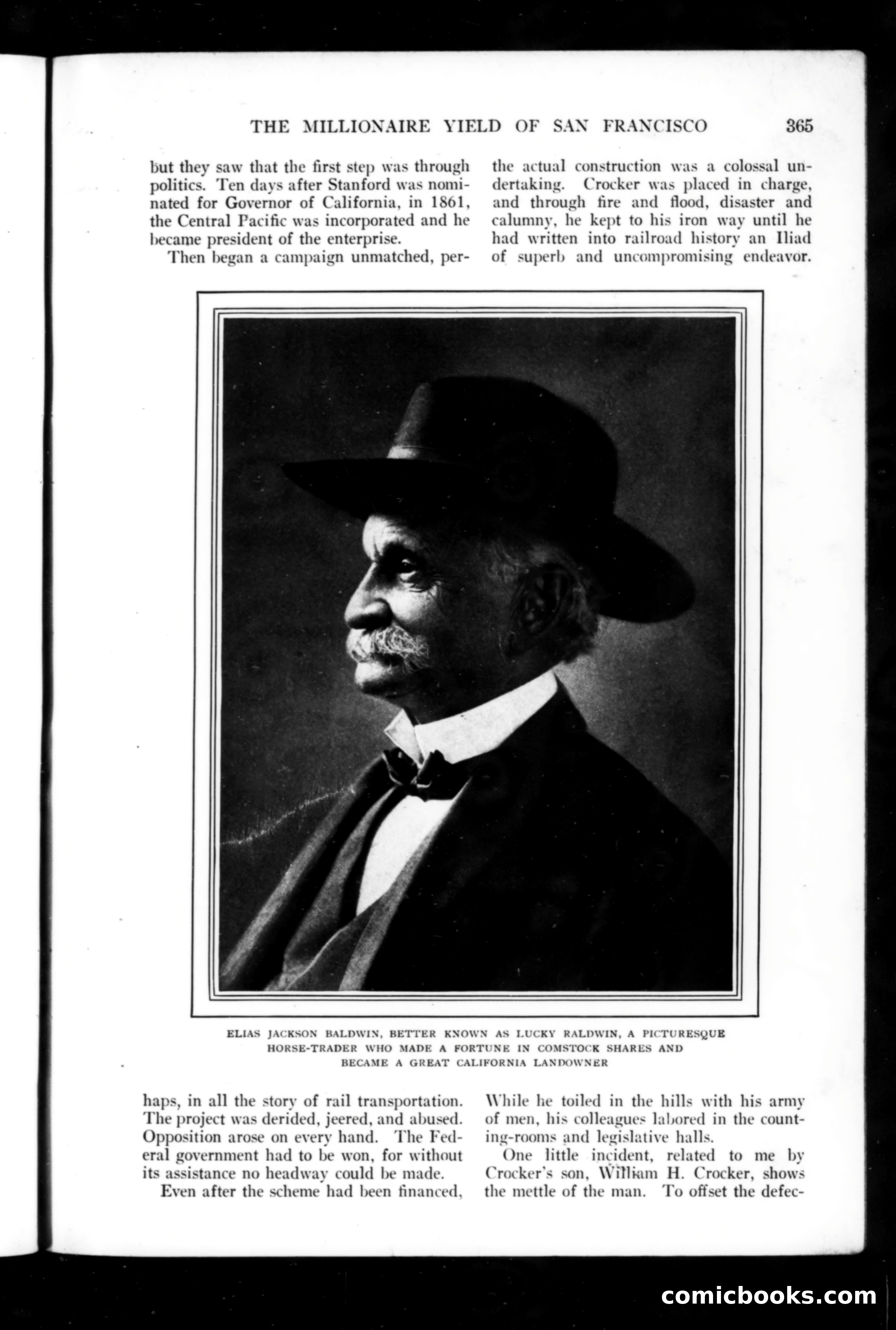 THE MILLIONAIRE YIELD OF SAN FRANCISCO 365

but they saw that the first step was through politics. Ten days after Stanford was nominated for Governor of California, in 1861, the Central Pacific was incorporated and he became president of the enterprise.

Then began a campaign unmatched, perhaps, in all the story of rail transportation. The project was derided, jeered, and abused. Opposition arose on every hand. The Federal government had to be won, for without its assistance no headway could be made.

Even after the scheme had been financed, the actual construction was a colossal undertaking. Crocker was placed in charge, and through fire and flood, disaster and calumny, he kept to his iron way until he had written into railroad history an Iliad of superb and uncompromising endeavor. While he toiled in the hills with his army of men, his colleagues labored in the counting-rooms and legislative halls.

One little incident, related to me by Crocker's son, William H. Crocker, shows the mettle of the man. To offset the defec-

ELIAS JACKSON BALDWIN, BETTER KNOWN AS LUCKY RALDWIN, A PICTURESQUE HORSE-TRADER WHO MADE A FORTUNE IN COMSTOCK SHARES AND BECAME A GREAT CALIFORNIA LANDOWNER

comicbooks.com